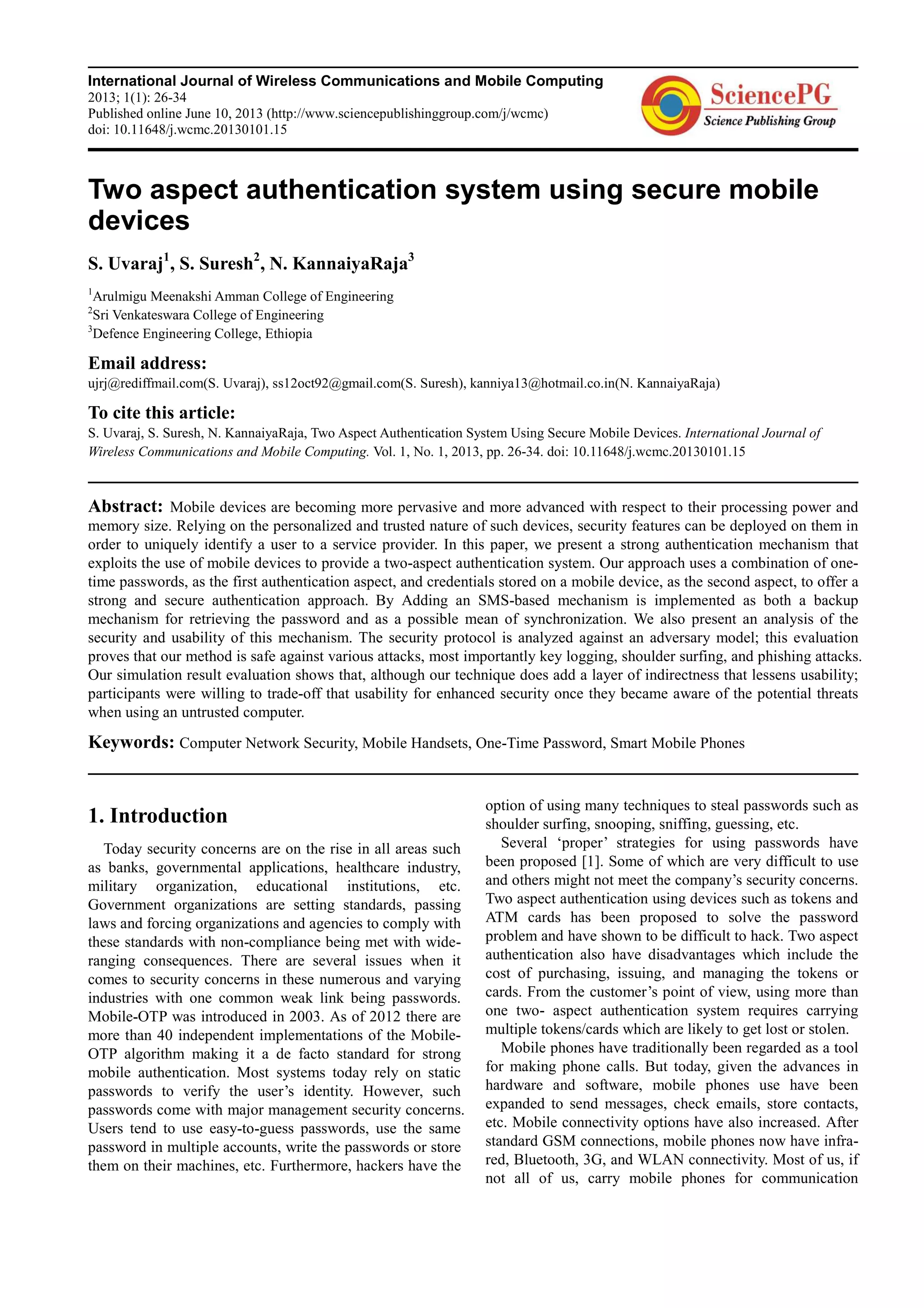 International Journal of Wireless Communications and Mobile Computing
2013; 1(1): 26-34
Published online June 10, 2013 (http://www.sciencepublishinggroup.com/j/wcmc)
doi: 10.11648/j.wcmc.20130101.15

SciencePG
Science Publishing Group

Two aspect authentication system using secure mobile devices

S. Uvaraj$^1$, S. Suresh$^2$, N. KannaiyaRaja$^3$

$^1$Arulmigu Meenakshi Amman College of Engineering
$^2$Sri Venkateswara College of Engineering
$^3$Defence Engineering College, Ethiopia

Email address:
ujrj@rediffmail.com(S. Uvaraj), ss12oct92@gmail.com(S. Suresh), kanniya13@hotmail.co.in(N. KannaiyaRaja)

To cite this article:
S. Uvaraj, S. Suresh, N. KannaiyaRaja, Two Aspect Authentication System Using Secure Mobile Devices. International Journal of Wireless Communications and Mobile Computing. Vol. 1, No. 1, 2013, pp. 26-34. doi: 10.11648/j.wcmc.20130101.15

Abstract: Mobile devices are becoming more pervasive and more advanced with respect to their processing power and memory size. Relying on the personalized and trusted nature of such devices, security features can be deployed on them in order to uniquely identify a user to a service provider. In this paper, we present a strong authentication mechanism that exploits the use of mobile devices to provide a two-aspect authentication system. Our approach uses a combination of one-time passwords, as the first authentication aspect, and credentials stored on a mobile device, as the second aspect, to offer a strong and secure authentication approach. By Adding an SMS-based mechanism is implemented as both a backup mechanism for retrieving the password and as a possible mean of synchronization. We also present an analysis of the security and usability of this mechanism. The security protocol is analyzed against an adversary model; this evaluation proves that our method is safe against various attacks, most importantly key logging, shoulder surfing, and phishing attacks. Our simulation result evaluation shows that, although our technique does add a layer of indirectness that lessens usability; participants were willing to trade-off that usability for enhanced security once they became aware of the potential threats when using an untrusted computer.

Keywords: Computer Network Security, Mobile Handsets, One-Time Password, Smart Mobile Phones

1. Introduction

Today security concerns are on the rise in all areas such as banks, governmental applications, healthcare industry, military organization, educational institutions, etc. Government organizations are setting standards, passing laws and forcing organizations and agencies to comply with these standards with non-compliance being met with wide-ranging consequences. There are several issues when it comes to security concerns in these numerous and varying industries with one common weak link being passwords. Mobile-OTP was introduced in 2003. As of 2012 there are more than 40 independent implementations of the Mobile-OTP algorithm making it a de facto standard for strong mobile authentication. Most systems today rely on static passwords to verify the user's identity. However, such passwords come with major management security concerns. Users tend to use easy-to-guess passwords, use the same password in multiple accounts, write the passwords or store them on their machines, etc. Furthermore, hackers have the option of using many techniques to steal passwords such as shoulder surfing, snooping, sniffing, guessing, etc.

Several 'proper' strategies for using passwords have been proposed [1]. Some of which are very difficult to use and others might not meet the company's security concerns. Two aspect authentication using devices such as tokens and ATM cards has been proposed to solve the password problem and have shown to be difficult to hack. Two aspect authentication also have disadvantages which include the cost of purchasing, issuing, and managing the tokens or cards. From the customer's point of view, using more than one two- aspect authentication system requires carrying multiple tokens/cards which are likely to get lost or stolen.

Mobile phones have traditionally been regarded as a tool for making phone calls. But today, given the advances in hardware and software, mobile phones use have been expanded to send messages, check emails, store contacts, etc. Mobile connectivity options have also increased. After standard GSM connections, mobile phones now have infra-red, Bluetooth, 3G, and WLAN connectivity. Most of us, if not all of us, carry mobile phones for communication